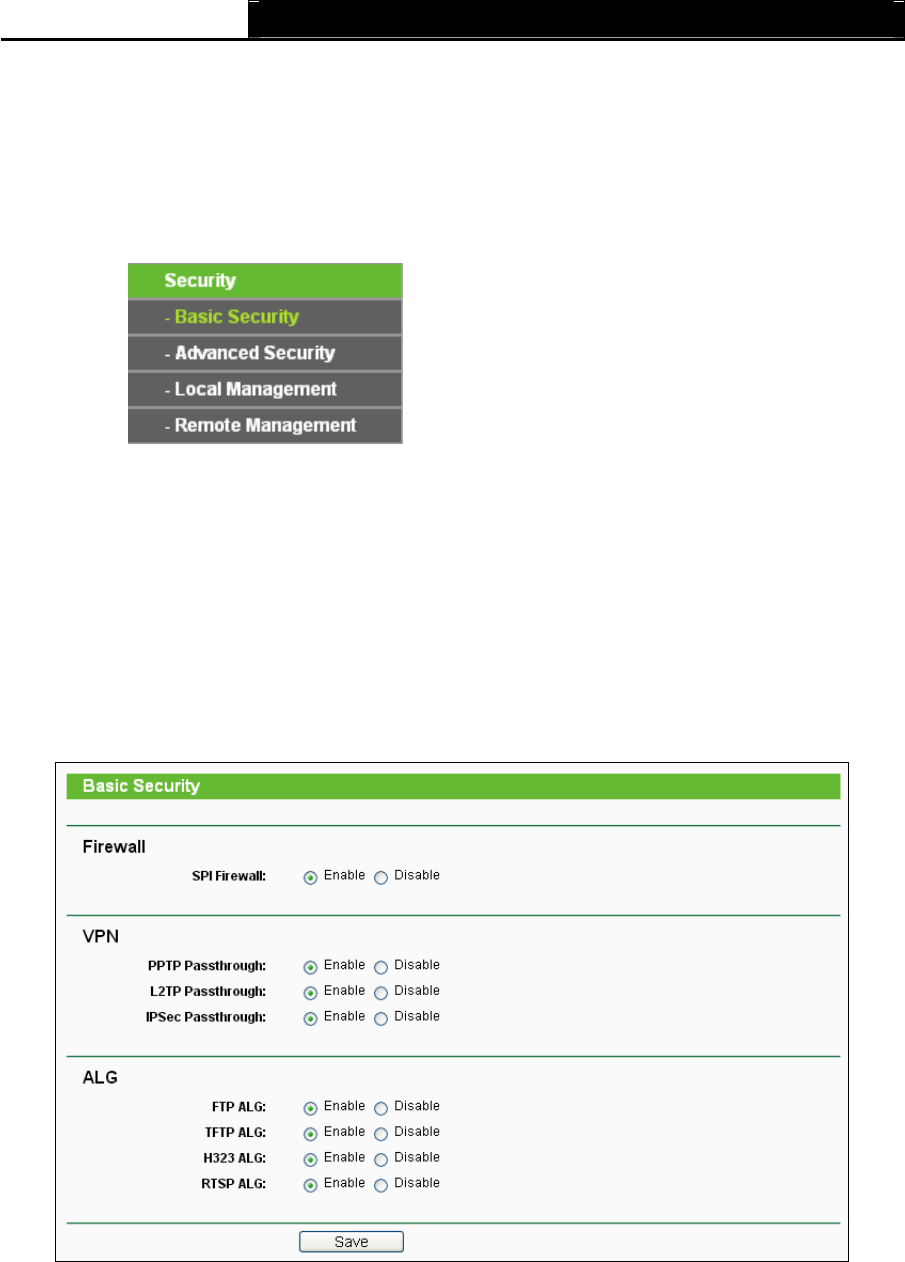 Security
- Basic Security
- Advanced Security
- Local Management
- Remote Management

Basic Security

Firewall

SPI Firewall: Enable Disable

VPN

PPTP Passthrough: Enable Disable
L2TP Passthrough: Enable Disable
IPSec Passthrough: Enable Disable

ALG

FTP ALG: Enable Disable
TFTP ALG: Enable Disable
H323 ALG: Enable Disable
RTSP ALG: Enable Disable

Save